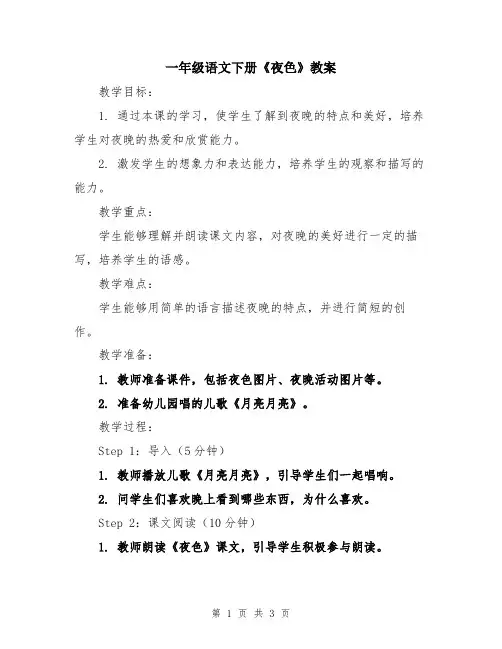 一年级语文下册《夜色》教案

教学目标：

1. 通过本课的学习，使学生了解到夜晚的特点和美好，培养学生对夜晚的热爱和欣赏能力。

2. 激发学生的想象力和表达能力，培养学生的观察和描写的能力。

教学重点：

学生能够理解并朗读课文内容，对夜晚的美好进行一定的描写，培养学生的语感。

教学难点：

学生能够用简单的语言描述夜晚的特点，并进行简短的创作。

教学准备：

1. 教师准备课件，包括夜色图片、夜晚活动图片等。

2. 准备幼儿园唱的儿歌《月亮月亮》。

教学过程：

Step 1：导入（5分钟）

1. 教师播放儿歌《月亮月亮》，引导学生们一起唱响。

2. 问学生们喜欢晚上看到哪些东西，为什么喜欢。

Step 2：课文阅读（10分钟）

1. 教师朗读《夜色》课文，引导学生积极参与朗读。

第 1 页 共 3 页